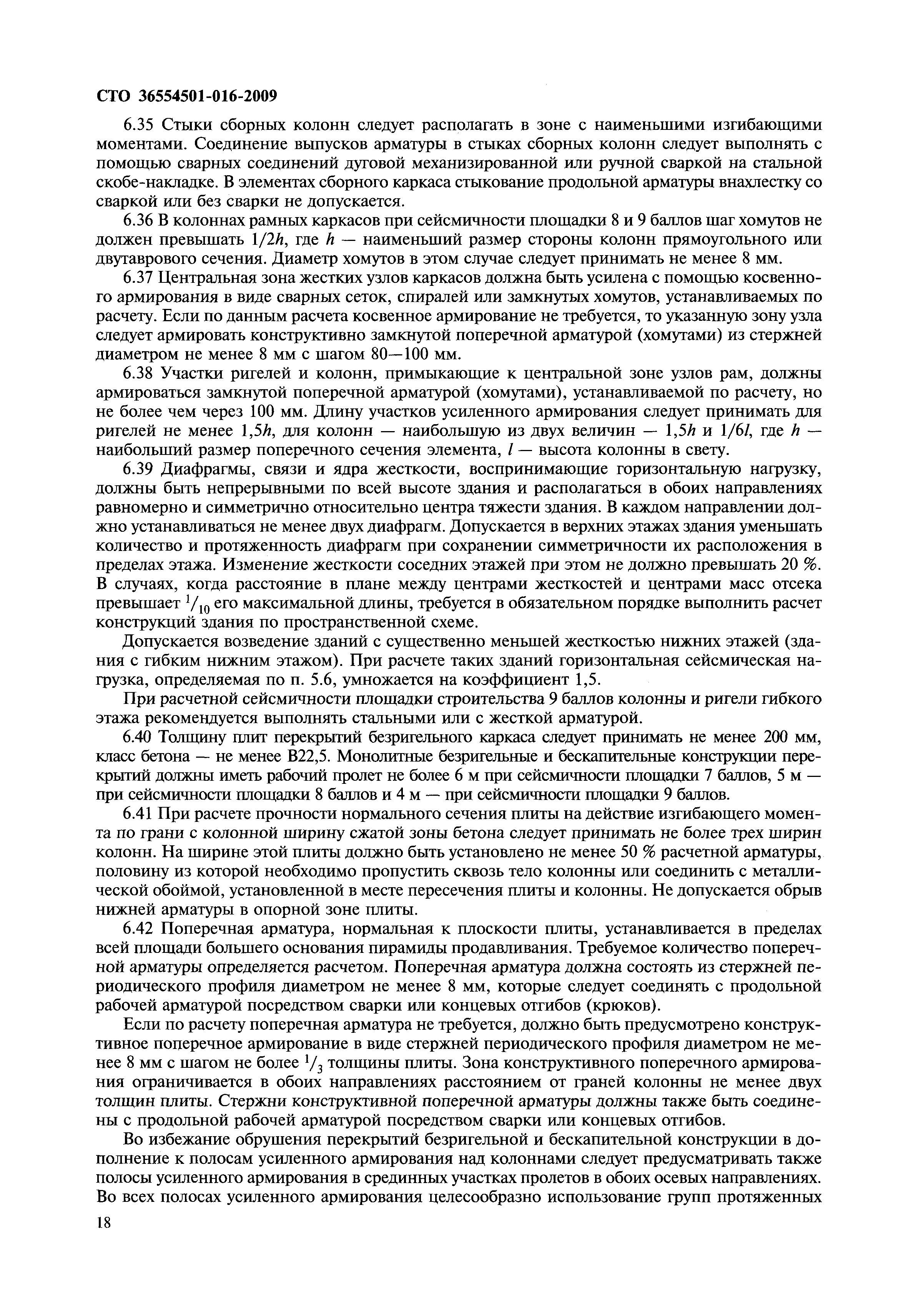 СТО 36554501-016-2009

6.35 Стыки сборных колонн следует располагать в зоне с наименьшими изгибающими моментами. Соединение выпусков арматуры в стыках сборных колонн следует выполнять с помощью сварных соединений дуговой механизированной или ручной сваркой на стальной скобе-накладке. В элементах сборного каркаса стыкование продольной арматуры внахлестку со сваркой или без сварки не допускается.

6.36 В колоннах рамных каркасов при сейсмичности площадки 8 и 9 баллов шаг хомутов не должен превышать $1/2h$, где $h$ — наименьший размер стороны колонн прямоугольного или двутаврового сечения. Диаметр хомутов в этом случае следует принимать не менее 8 мм.

6.37 Центральная зона жестких узлов каркасов должна быть усилена с помощью косвенного армирования в виде сварных сеток, спиралей или замкнутых хомутов, устанавливаемых по расчету. Если по данным расчета косвенное армирование не требуется, то указанную зону узла следует армировать конструктивно замкнутой поперечной арматурой (хомутами) из стержней диаметром не менее 8 мм с шагом 80—100 мм.

6.38 Участки ригелей и колонн, примыкающие к центральной зоне узлов рам, должны армироваться замкнутой поперечной арматурой (хомутами), устанавливаемой по расчету, но не более чем через 100 мм. Длину участков усиленного армирования следует принимать для ригелей не менее $1,5h$, для колонн — наибольшую из двух величин — $1,5h$ и $1/6l$, где $h$ — наибольший размер поперечного сечения элемента, $l$ — высота колонны в свету.

6.39 Диафрагмы, связи и ядра жесткости, воспринимающие горизонтальную нагрузку, должны быть непрерывными по всей высоте здания и располагаться в обоих направлениях равномерно и симметрично относительно центра тяжести здания. В каждом направлении должно устанавливаться не менее двух диафрагм. Допускается в верхних этажах здания уменьшать количество и протяженность диафрагм при сохранении симметричности их расположения в пределах этажа. Изменение жесткости соседних этажей при этом не должно превышать 20 %. В случаях, когда расстояние в плане между центрами жесткостей и центрами масс отсека превышает $^1/_{10}$ его максимальной длины, требуется в обязательном порядке выполнить расчет конструкций здания по пространственной схеме.

Допускается возведение зданий с существенно меньшей жесткостью нижних этажей (здания с гибким нижним этажом). При расчете таких зданий горизонтальная сейсмическая нагрузка, определяемая по п. 5.6, умножается на коэффициент 1,5.

При расчетной сейсмичности площадки строительства 9 баллов колонны и ригели гибкого этажа рекомендуется выполнять стальными или с жесткой арматурой.

6.40 Толщину плит перекрытий безригельного каркаса следует принимать не менее 200 мм, класс бетона — не менее В22,5. Монолитные безригельные и бескапительные конструкции перекрытий должны иметь рабочий пролет не более 6 м при сейсмичности площадки 7 баллов, 5 м — при сейсмичности площадки 8 баллов и 4 м — при сейсмичности площадки 9 баллов.

6.41 При расчете прочности нормального сечения плиты на действие изгибающего момента по грани с колонной ширину сжатой зоны бетона следует принимать не более трех ширин колонн. На ширине этой плиты должно быть установлено не менее 50 % расчетной арматуры, половину из которой необходимо пропустить сквозь тело колонны или соединить с металлической обоймой, установленной в месте пересечения плиты и колонны. Не допускается обрыв нижней арматуры в опорной зоне плиты.

6.42 Поперечная арматура, нормальная к плоскости плиты, устанавливается в пределах всей площади большего основания пирамиды продавливания. Требуемое количество поперечной арматуры определяется расчетом. Поперечная арматура должна состоять из стержней периодического профиля диаметром не менее 8 мм, которые следует соединять с продольной рабочей арматурой посредством сварки или концевых отгибов (крюков).

Если по расчету поперечная арматура не требуется, должно быть предусмотрено конструктивное поперечное армирование в виде стержней периодического профиля диаметром не менее 8 мм с шагом не более $^1/_3$ толщины плиты. Зона конструктивного поперечного армирования ограничивается в обоих направлениях расстоянием от граней колонны не менее двух толщин плиты. Стержни конструктивной поперечной арматуры должны также быть соединены с продольной рабочей арматурой посредством сварки или концевых отгибов.

Во избежание обрушения перекрытий безригельной и бескапительной конструкции в дополнение к полосам усиленного армирования над колоннами следует предусматривать также полосы усиленного армирования в срединных участках пролетов в обоих осевых направлениях. Во всех полосах усиленного армирования целесообразно использование групп протяженных

18